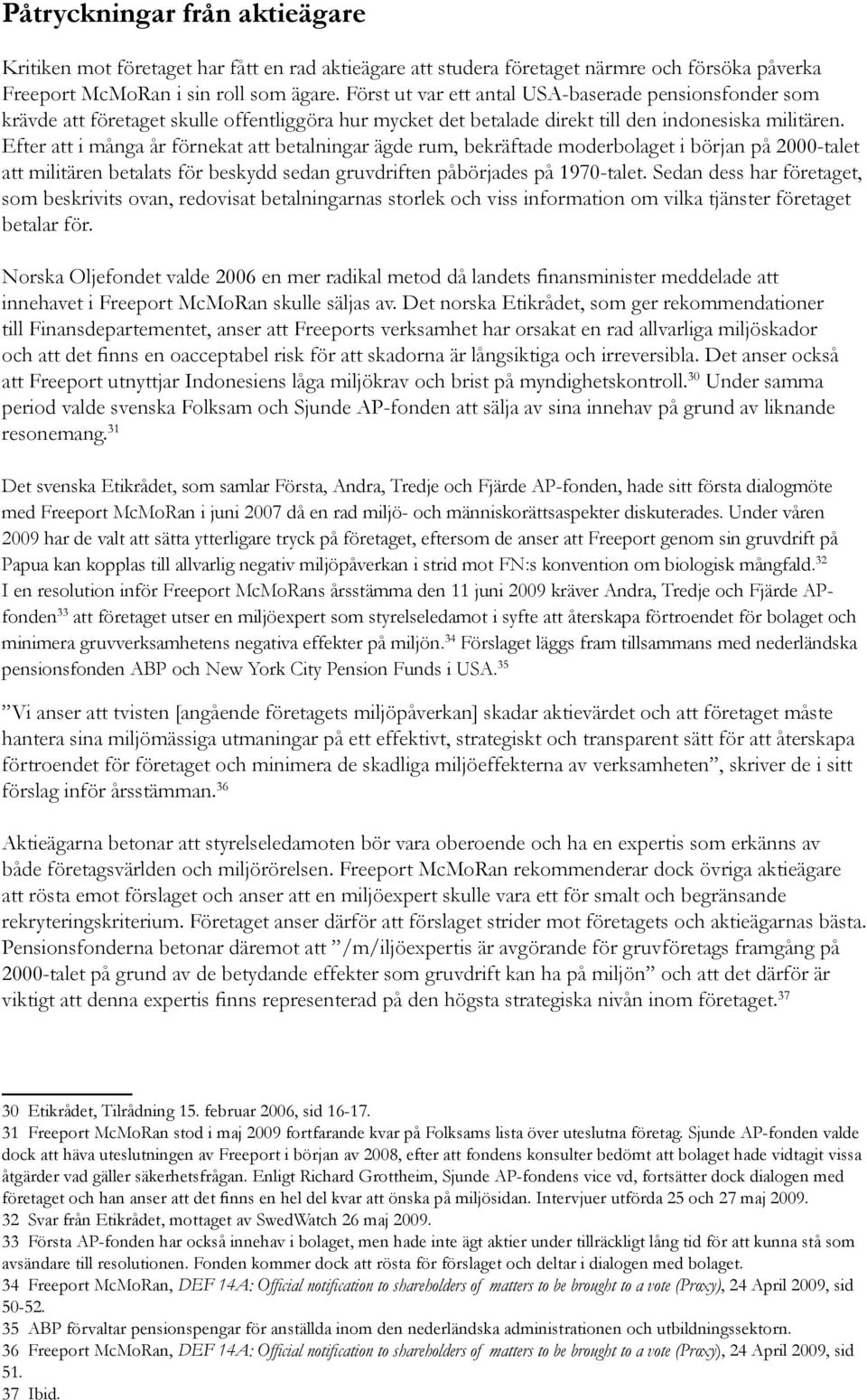 Påtryckningar från aktieägare

Kritiken mot företaget har fått en rad aktieägare att studera företaget närmre och försöka påverka Freeport McMoRan i sin roll som ägare. Först ut var ett antal USA-baserade pensionsfonder som krävde att företaget skulle offentliggöra hur mycket det betalade direkt till den indonesiska militären. Efter att i många år förnekat att betalningar ägde rum, bekräftade moderbolaget i början på 2000-talet att militären betalats för beskydd sedan gruvdriften påbörjades på 1970-talet. Sedan dess har företaget, som beskrivits ovan, redovisat betalningarnas storlek och viss information om vilka tjänster företaget betalar för.

Norska Oljefondet valde 2006 en mer radikal metod då landets finansminister meddelade att innehavet i Freeport McMoRan skulle säljas av. Det norska Etikrådet, som ger rekommendationer till Finansdepartementet, anser att Freeports verksamhet har orsakat en rad allvarliga miljöskador och att det finns en oacceptabel risk för att skadorna är långsiktiga och irreversibla. Det anser också att Freeport utnyttjar Indonesiens låga miljökrav och brist på myndighetskontroll.$^{30}$ Under samma period valde svenska Folksam och Sjunde AP-fonden att sälja av sina innehav på grund av liknande resonemang.$^{31}$

Det svenska Etikrådet, som samlar Första, Andra, Tredje och Fjärde AP-fonden, hade sitt första dialogmöte med Freeport McMoRan i juni 2007 då en rad miljö- och människorättsaspekter diskuterades. Under våren 2009 har de valt att sätta ytterligare tryck på företaget, eftersom de anser att Freeport genom sin gruvdrift på Papua kan kopplas till allvarlig negativ miljöpåverkan i strid mot FN:s konvention om biologisk mångfald.$^{32}$ I en resolution inför Freeport McMoRans årsstämma den 11 juni 2009 kräver Andra, Tredje och Fjärde AP-fonden$^{33}$ att företaget utser en miljöexpert som styrelseledamot i syfte att återskapa förtroendet för bolaget och minimera gruvverksamhetens negativa effekter på miljön.$^{34}$ Förslaget läggs fram tillsammans med nederländska pensionsfonden ABP och New York City Pension Funds i USA.$^{35}$

”Vi anser att tvisten [angående företagets miljöpåverkan] skadar aktievärdet och att företaget måste hantera sina miljömässiga utmaningar på ett effektivt, strategiskt och transparent sätt för att återskapa förtroendet för företaget och minimera de skadliga miljöeffekterna av verksamheten”, skriver de i sitt förslag inför årsstämman.$^{36}$

Aktieägarna betonar att styrelseledamoten bör vara oberoende och ha en expertis som erkänns av både företagsvärlden och miljörörelsen. Freeport McMoRan rekommenderar dock övriga aktieägare att rösta emot förslaget och anser att en miljöexpert skulle vara ett för smalt och begränsande rekryteringskriterium. Företaget anser därför att förslaget strider mot företagets och aktieägarnas bästa. Pensionsfonderna betonar däremot att ”/m/iljöexpertis är avgörande för gruvföretags framgång på 2000-talet på grund av de betydande effekter som gruvdrift kan ha på miljön” och att det därför är viktigt att denna expertis finns representerad på den högsta strategiska nivån inom företaget.$^{37}$

30 Etikrådet, Tilrådning 15. februar 2006, sid 16-17.
31 Freeport McMoRan stod i maj 2009 fortfarande kvar på Folksams lista över uteslutna företag. Sjunde AP-fonden valde dock att häva uteslutningen av Freeport i början av 2008, efter att fondens konsulter bedömt att bolaget hade vidtagit vissa åtgärder vad gäller säkerhetsfrågan. Enligt Richard Grottheim, Sjunde AP-fondens vice vd, fortsätter dock dialogen med företaget och han anser att det finns en hel del kvar att önska på miljösidan. Intervjuer utförda 25 och 27 maj 2009.
32 Svar från Etikrådet, mottaget av SwedWatch 26 maj 2009.
33 Första AP-fonden har också innehav i bolaget, men hade inte ägt aktier under tillräckligt lång tid för att kunna stå som avsändare till resolutionen. Fonden kommer dock att rösta för förslaget och deltar i dialogen med bolaget.
34 Freeport McMoRan, DEF 14A: Official notification to shareholders of matters to be brought to a vote (Proxy), 24 April 2009, sid 50-52.
35 ABP förvaltar pensionspengar för anställda inom den nederländska administrationen och utbildningssektorn.
36 Freeport McMoRan, DEF 14A: Official notification to shareholders of matters to be brought to a vote (Proxy), 24 April 2009, sid 51.
37 Ibid.